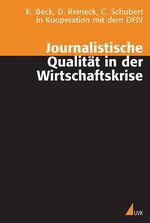 K. Beck, D. Reineck, C. Schubert
in Kooperation mit dem DFJV

Journalistische
Qualität in der
Wirtschaftskrise

UVK